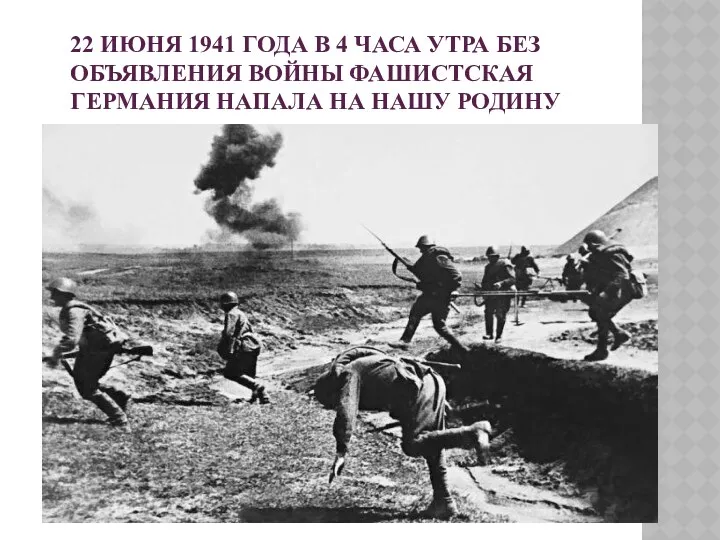 22 ИЮНЯ 1941 ГОДА В 4 ЧАСА УТРА БЕЗ ОБЪЯВЛЕНИЯ ВОЙНЫ ФАШИСТСКАЯ ГЕРМАНИЯ НАПАЛА НА НАШУ РОДИНУ